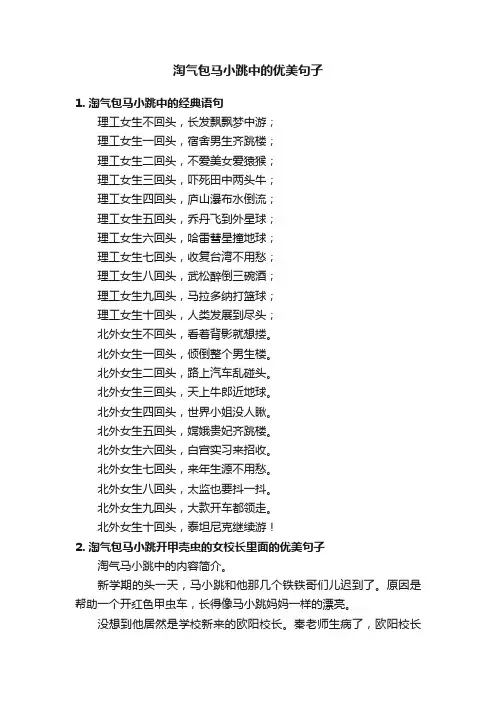 淘气包马小跳中的优美句子

1. 淘气包马小跳中的经典语句

理工女生不回头，长发飘飘梦中游；

理工女生一回头，宿舍男生齐跳楼；

理工女生二回头，不爱美女爱猿猴；

理工女生三回头，吓死田中两头牛；

理工女生四回头，庐山瀑布水倒流；

理工女生五回头，乔丹飞到外星球；

理工女生六回头，哈雷彗星撞地球；

理工女生七回头，收复台湾不用愁；

理工女生八回头，武松醉倒三碗酒；

理工女生九回头，马拉多纳打篮球；

理工女生十回头，人类发展到尽头；

北外女生不回头，看着背影就想搂。

北外女生一回头，倾倒整个男生楼。

北外女生二回头，路上汽车乱碰头。

北外女生三回头，天上牛郎近地球。

北外女生四回头，世界小姐没人瞅。

北外女生五回头，嫦娥贵妃齐跳楼。

北外女生六回头，白宫实习来招收。

北外女生七回头，来年生源不用愁。

北外女生八回头，太监也要抖一抖。

北外女生九回头，大款开车都领走。

北外女生十回头，泰坦尼克继续游！

2. 淘气包马小跳开甲壳虫的女校长里面的优美句子

淘气马小跳中的内容简介。

新学期的头一天，马小跳和他那几个铁铁哥们儿迟到了。原因是帮助一个开红色甲虫车，长得像马小跳妈妈一样的漂亮。

没想到他居然是学校新来的欧阳校长。秦老师生病了，欧阳校长